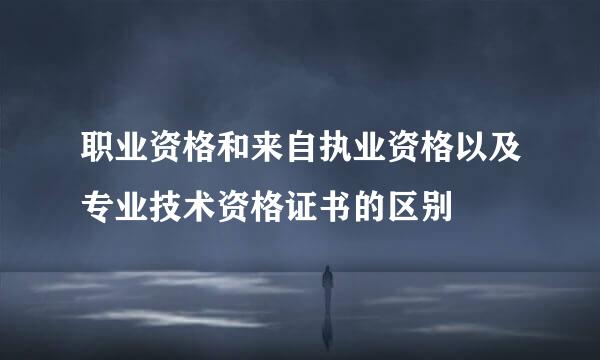 职业资格和来自执业资格以及专业技术资格证书的区别